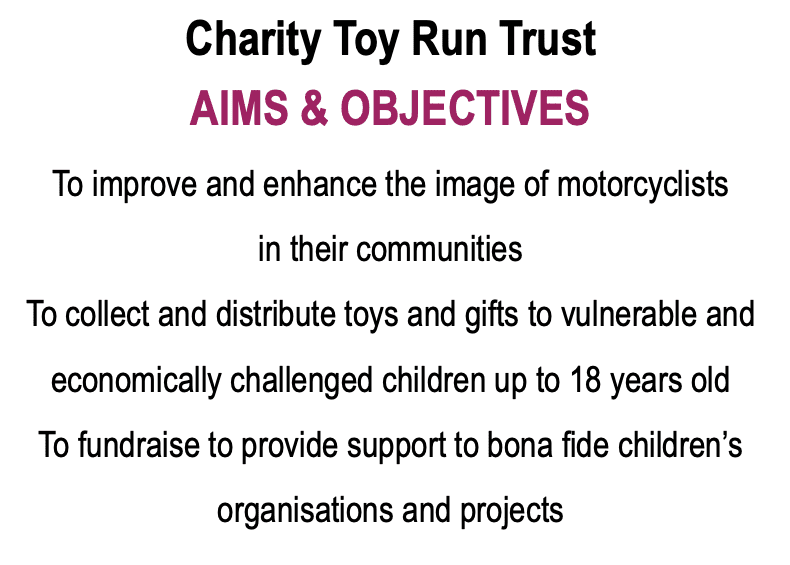 Charity Toy Run Trust

AIMS & OBJECTIVES

To improve and enhance the image of motorcyclists in their communities

To collect and distribute toys and gifts to vulnerable and economically challenged children up to 18 years old

To fundraise to provide support to bona fide children's organisations and projects